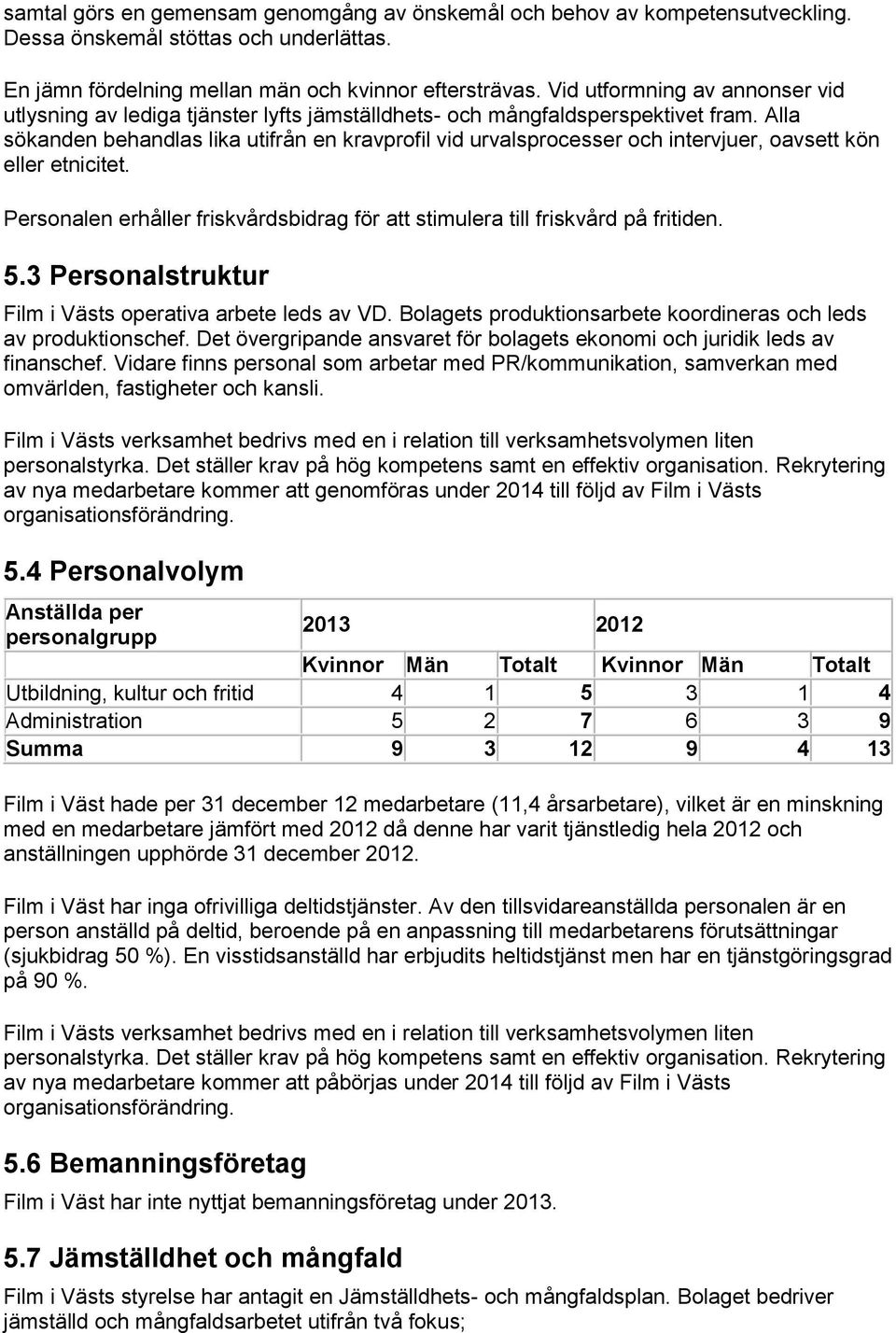 samtal görs en gemensam genomgång av önskemål och behov av kompetensutveckling. Dessa önskemål stöttas och underlättas.

En jämn fördelning mellan män och kvinnor eftersträvas. Vid utformning av annonser vid utlysning av lediga tjänster lyfts jämställdhets- och mångfaldsperspektivet fram. Alla sökanden behandlas lika utifrån en kravprofil vid urvalsprocesser och intervjuer, oavsett kön eller etnicitet.

Personalen erhåller friskvårdsbidrag för att stimulera till friskvård på fritiden.

5.3 Personalstruktur

Film i Västs operativa arbete leds av VD. Bolagets produktionsarbete koordineras och leds av produktionschef. Det övergripande ansvaret för bolagets ekonomi och juridik leds av finanschef. Vidare finns personal som arbetar med PR/kommunikation, samverkan med omvärlden, fastigheter och kansli.

Film i Västs verksamhet bedrivs med en i relation till verksamhetsvolymen liten personalstyrka. Det ställer krav på hög kompetens samt en effektiv organisation. Rekrytering av nya medarbetare kommer att genomföras under 2014 till följd av Film i Västs organisationsförändring.

5.4 Personalvolym

| Anställda per personalgrupp | 2013 | | | 2012 | | |
|---|---|---|---|---|---|---|
| | Kvinnor | Män | Totalt | Kvinnor | Män | Totalt |
| Utbildning, kultur och fritid | 4 | 1 | 5 | 3 | 1 | 4 |
| Administration | 5 | 2 | 7 | 6 | 3 | 9 |
| Summa | 9 | 3 | 12 | 9 | 4 | 13 |

Film i Väst hade per 31 december 12 medarbetare (11,4 årsarbetare), vilket är en minskning med en medarbetare jämfört med 2012 då denne har varit tjänstledig hela 2012 och anställningen upphörde 31 december 2012.

Film i Väst har inga ofrivilliga deltidstjänster. Av den tillsvidareanställda personalen är en person anställd på deltid, beroende på en anpassning till medarbetarens förutsättningar (sjukbidrag 50 %). En visstidsanställd har erbjudits heltidstjänst men har en tjänstgöringsgrad på 90 %.

Film i Västs verksamhet bedrivs med en i relation till verksamhetsvolymen liten personalstyrka. Det ställer krav på hög kompetens samt en effektiv organisation. Rekrytering av nya medarbetare kommer att påbörjas under 2014 till följd av Film i Västs organisationsförändring.

5.6 Bemanningsföretag

Film i Väst har inte nyttjat bemanningsföretag under 2013.

5.7 Jämställdhet och mångfald

Film i Västs styrelse har antagit en Jämställdhets- och mångfaldsplan. Bolaget bedriver jämställd och mångfaldsarbetet utifrån två fokus;